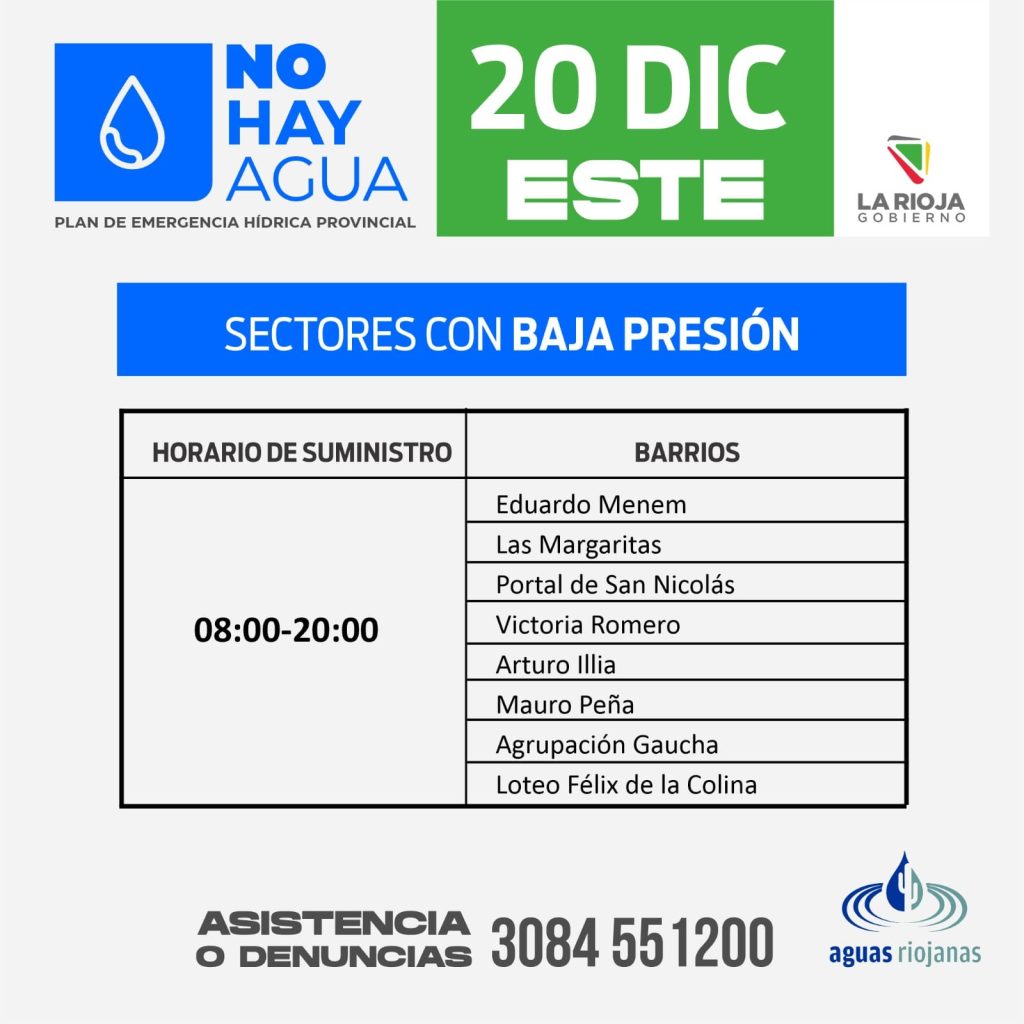 NO HAY AGUA
PLAN DE EMERGENCIA HÍDRICA PROVINCIAL

20 DIC
ESTE

LA RIOJA
GOBIERNO

SECTORES CON BAJA PRESIÓN

| HORARIO DE SUMINISTRO | BARRIOS |
|---|---|
| 08:00-20:00 | Eduardo Menem |
| | Las Margaritas |
| | Portal de San Nicolás |
| | Victoria Romero |
| | Arturo Illia |
| | Mauro Peña |
| | Agrupación Gaucha |
| | Loteo Félix de la Colina |

ASISTENCIA O DENUNCIAS 3084 551200

aguas riojanas